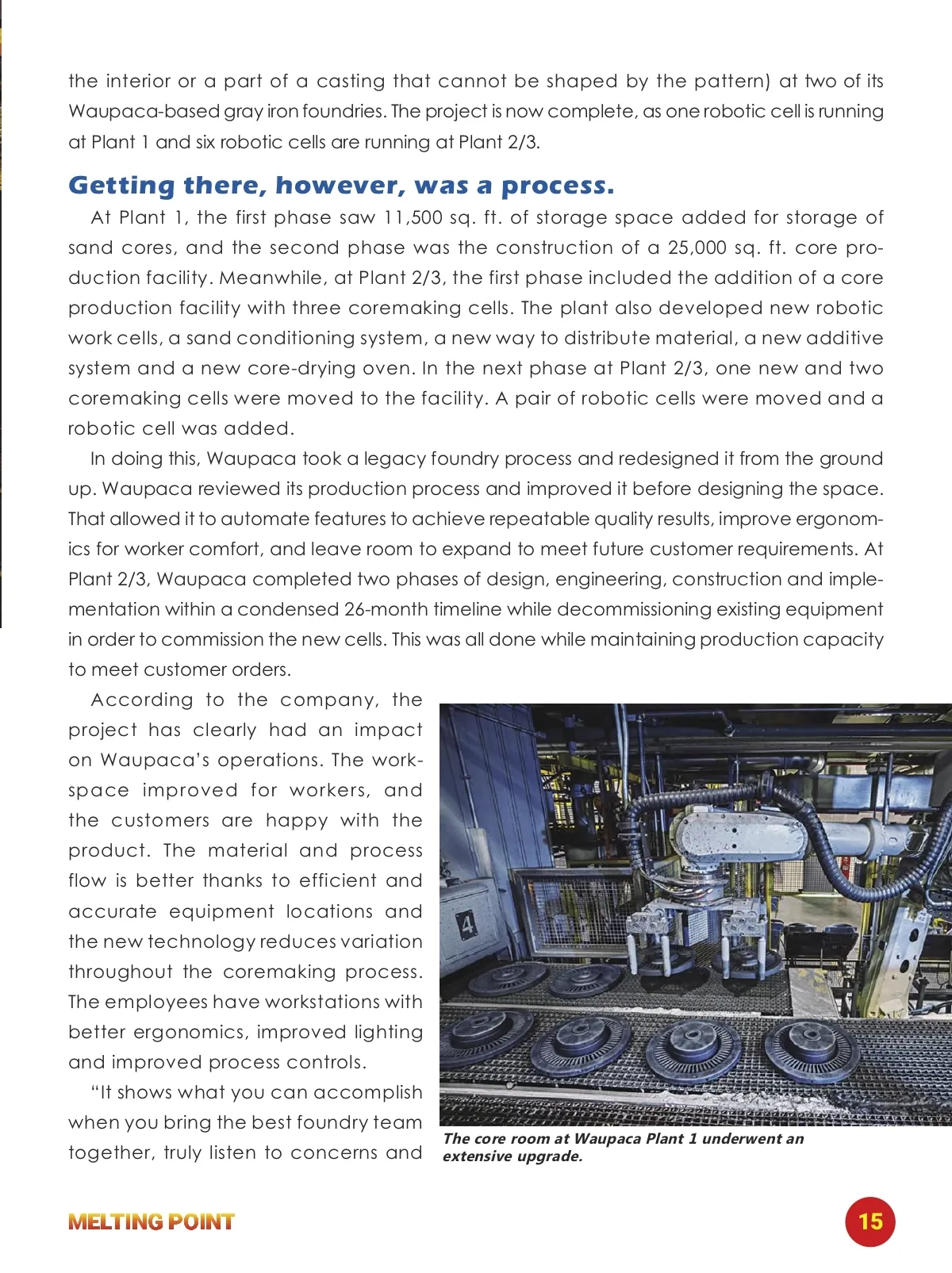 the interior or a part of a casting that cannot be shaped by the pattern) at two of its Waupaca-based gray iron foundries. The project is now complete, as one robotic cell is running at Plant 1 and six robotic cells are running at Plant 2/3.

Getting there, however, was a process.

At Plant 1, the first phase saw 11,500 sq. ft. of storage space added for storage of sand cores, and the second phase was the construction of a 25,000 sq. ft. core production facility. Meanwhile, at Plant 2/3, the first phase included the addition of a core production facility with three coremaking cells. The plant also developed new robotic work cells, a sand conditioning system, a new way to distribute material, a new additive system and a new core-drying oven. In the next phase at Plant 2/3, one new and two coremaking cells were moved to the facility. A pair of robotic cells were moved and a robotic cell was added.

In doing this, Waupaca took a legacy foundry process and redesigned it from the ground up. Waupaca reviewed its production process and improved it before designing the space. That allowed it to automate features to achieve repeatable quality results, improve ergonomics for worker comfort, and leave room to expand to meet future customer requirements. At Plant 2/3, Waupaca completed two phases of design, engineering, construction and implementation within a condensed 26-month timeline while decommissioning existing equipment in order to commission the new cells. This was all done while maintaining production capacity to meet customer orders.

According to the company, the project has clearly had an impact on Waupaca's operations. The workspace improved for workers, and the customers are happy with the product. The material and process flow is better thanks to efficient and accurate equipment locations and the new technology reduces variation throughout the coremaking process. The employees have workstations with better ergonomics, improved lighting and improved process controls.

"It shows what you can accomplish when you bring the best foundry team together, truly listen to concerns and

4

The core room at Waupaca Plant 1 underwent an extensive upgrade.

MELTING POINT

15